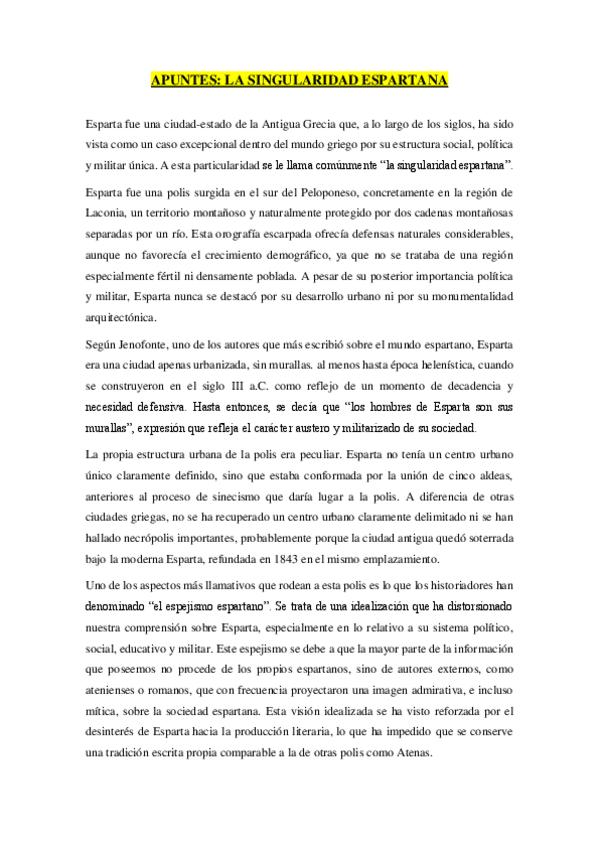 APUNTES: LA SINGULARIDAD ESPARTANA

Esparta fue una ciudad-estado de la Antigua Grecia que, a lo largo de los siglos, ha sido vista como un caso excepcional dentro del mundo griego por su estructura social, política y militar única. A esta particularidad se le llama comúnmente "la singularidad espartana".

Esparta fue una polis surgida en el sur del Peloponeso, concretamente en la región de Laconia, un territorio montañoso y naturalmente protegido por dos cadenas montañosas separadas por un río. Esta orografía escarpada ofrecía defensas naturales considerables, aunque no favorecía el crecimiento demográfico, ya que no se trataba de una región especialmente fértil ni densamente poblada. A pesar de su posterior importancia política y militar, Esparta nunca se destacó por su desarrollo urbano ni por su monumentalidad arquitectónica.

Según Jenofonte, uno de los autores que más escribió sobre el mundo espartano, Esparta era una ciudad apenas urbanizada, sin murallas. al menos hasta época helenística, cuando se construyeron en el siglo III a.C. como reflejo de un momento de decadencia y necesidad defensiva. Hasta entonces, se decía que "los hombres de Esparta son sus murallas", expresión que refleja el carácter austero y militarizado de su sociedad.

La propia estructura urbana de la polis era peculiar. Esparta no tenía un centro urbano único claramente definido, sino que estaba conformada por la unión de cinco aldeas, anteriores al proceso de sinecismo que daría lugar a la polis. A diferencia de otras ciudades griegas, no se ha recuperado un centro urbano claramente delimitado ni se han hallado necrópolis importantes, probablemente porque la ciudad antigua quedó soterrada bajo la moderna Esparta, refundada en 1843 en el mismo emplazamiento.

Uno de los aspectos más llamativos que rodean a esta polis es lo que los historiadores han denominado "el espejismo espartano". Se trata de una idealización que ha distorsionado nuestra comprensión sobre Esparta, especialmente en lo relativo a su sistema político, social, educativo y militar. Este espejismo se debe a que la mayor parte de la información que poseemos no procede de los propios espartanos, sino de autores externos, como atenienses o romanos, que con frecuencia proyectaron una imagen admirativa, e incluso mítica, sobre la sociedad espartana. Esta visión idealizada se ha visto reforzada por el desinterés de Esparta hacia la producción literaria, lo que ha impedido que se conserve una tradición escrita propia comparable a la de otras polis como Atenas.